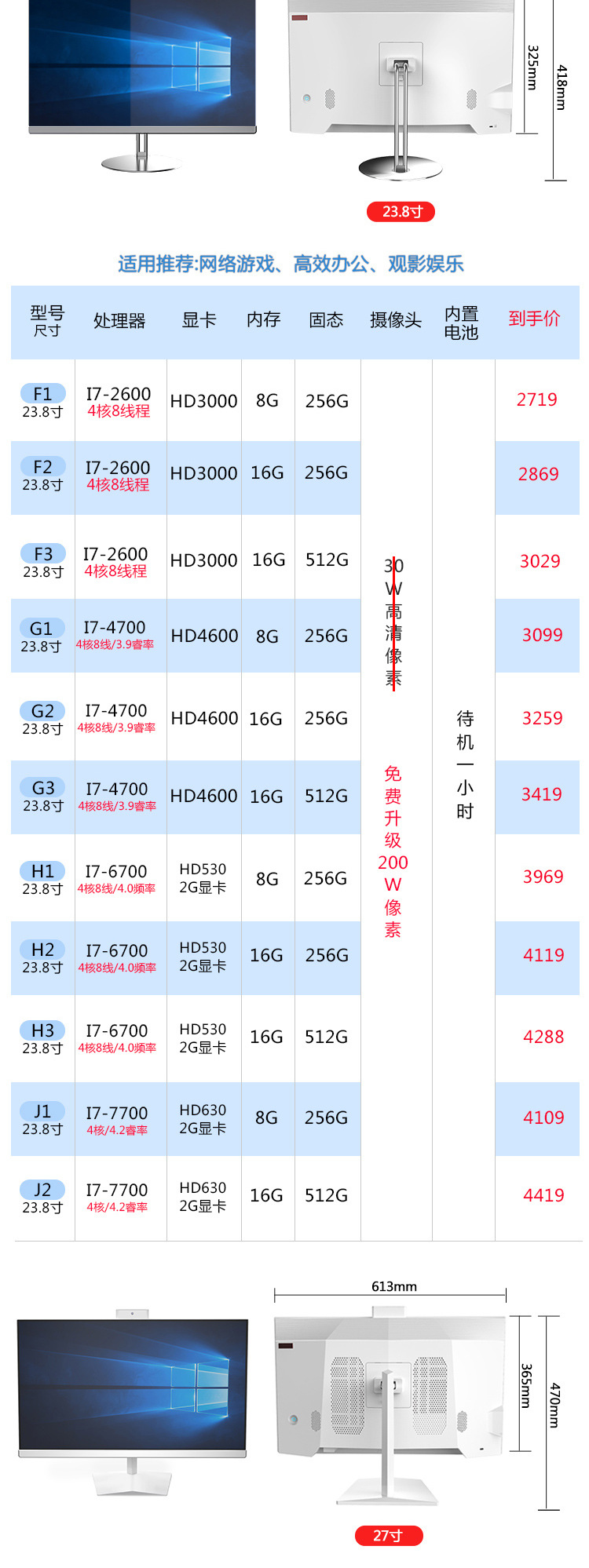 325mm
418mm
23.8寸

适用推荐:网络游戏、高效办公、观影娱乐

| 型号 尺寸 | 处理器 | 显卡 | 内存 | 固态 | 摄像头 | 内置电池 | 到手价 |
|---|---|---|---|---|---|---|---|
| F1 23.8寸 | I7-2600 4核8线程 | HD3000 | 8G | 256G | 30W高清像素 免费升级200W像素 | 待机一小时 | 2719 |
| F2 23.8寸 | I7-2600 4核8线程 | HD3000 | 16G | 256G | | | 2869 |
| F3 23.8寸 | I7-2600 4核8线程 | HD3000 | 16G | 512G | | | 3029 |
| G1 23.8寸 | I7-4700 4核8线/3.9睿率 | HD4600 | 8G | 256G | | | 3099 |
| G2 23.8寸 | I7-4700 4核8线/3.9睿率 | HD4600 | 16G | 256G | | | 3259 |
| G3 23.8寸 | I7-4700 4核8线/3.9睿率 | HD4600 | 16G | 512G | | | 3419 |
| H1 23.8寸 | I7-6700 4核8线/4.0频率 | HD530 2G显卡 | 8G | 256G | | | 3969 |
| H2 23.8寸 | I7-6700 4核8线/4.0频率 | HD530 2G显卡 | 16G | 256G | | | 4119 |
| H3 23.8寸 | I7-6700 4核8线/4.0频率 | HD530 2G显卡 | 16G | 512G | | | 4288 |
| J1 23.8寸 | I7-7700 4核/4.2睿率 | HD630 2G显卡 | 8G | 256G | | | 4109 |
| J2 23.8寸 | I7-7700 4核/4.2睿率 | HD630 2G显卡 | 16G | 512G | | | 4419 |

613mm
365mm
470mm
27寸